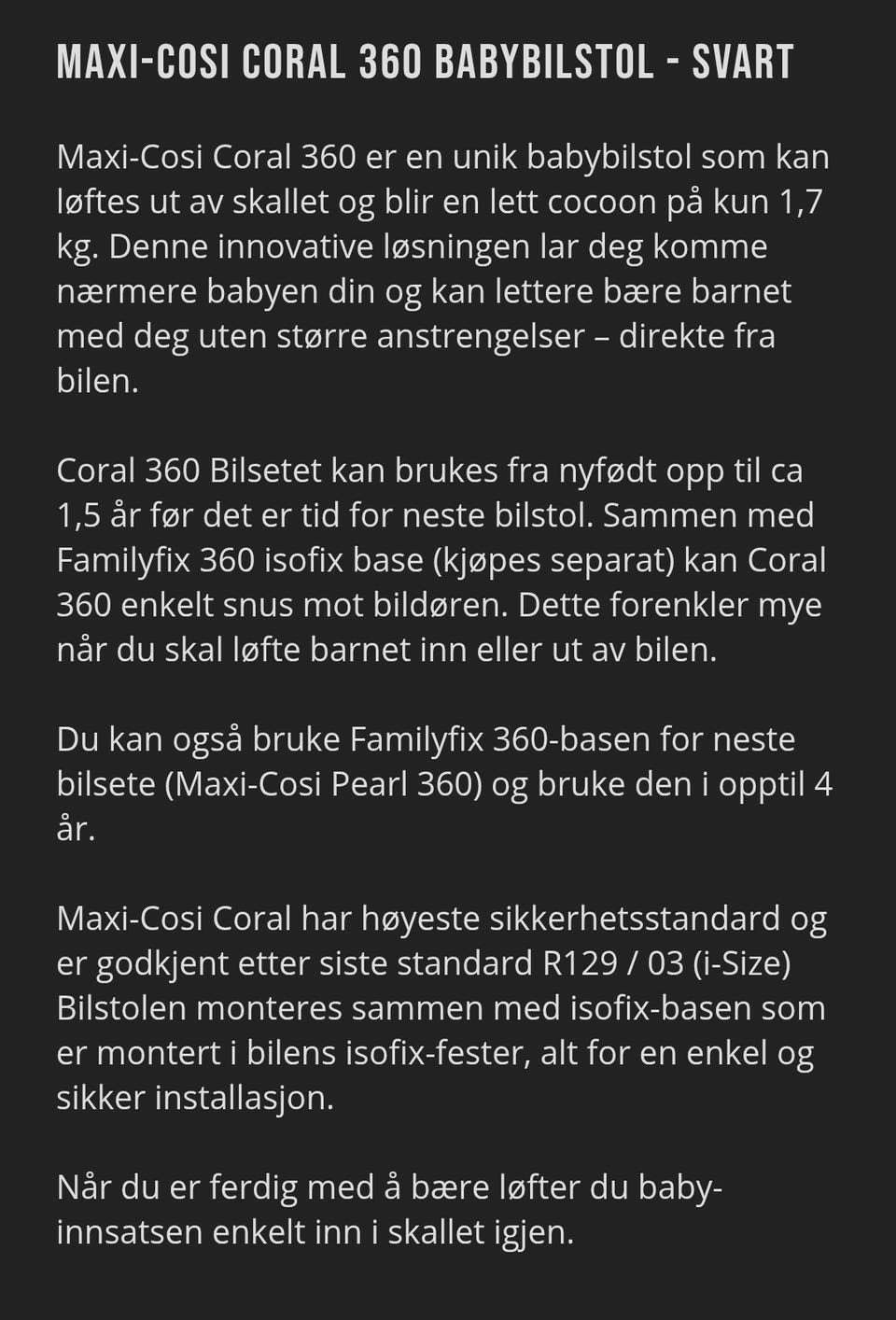 MAXI-COSI CORAL 360 BABYBILSTOL - SVART

Maxi-Cosi Coral 360 er en unik babybilstol som kan løftes ut av skallet og blir en lett cocoon på kun 1,7 kg. Denne innovative løsningen lar deg komme nærmere babyen din og kan lettere bære barnet med deg uten større anstrengelser – direkte fra bilen.

Coral 360 Bilsetet kan brukes fra nyfødt opp til ca 1,5 år før det er tid for neste bilstol. Sammen med Familyfix 360 isofix base (kjøpes separat) kan Coral 360 enkelt snus mot bildøren. Dette forenkler mye når du skal løfte barnet inn eller ut av bilen.

Du kan også bruke Familyfix 360-basen for neste bilsete (Maxi-Cosi Pearl 360) og bruke den i opptil 4 år.

Maxi-Cosi Coral har høyeste sikkerhetsstandard og er godkjent etter siste standard R129 / 03 (i-Size) Bilstolen monteres sammen med isofix-basen som er montert i bilens isofix-fester, alt for en enkel og sikker installasjon.

Når du er ferdig med å bære løfter du baby-innsatsen enkelt inn i skallet igjen.